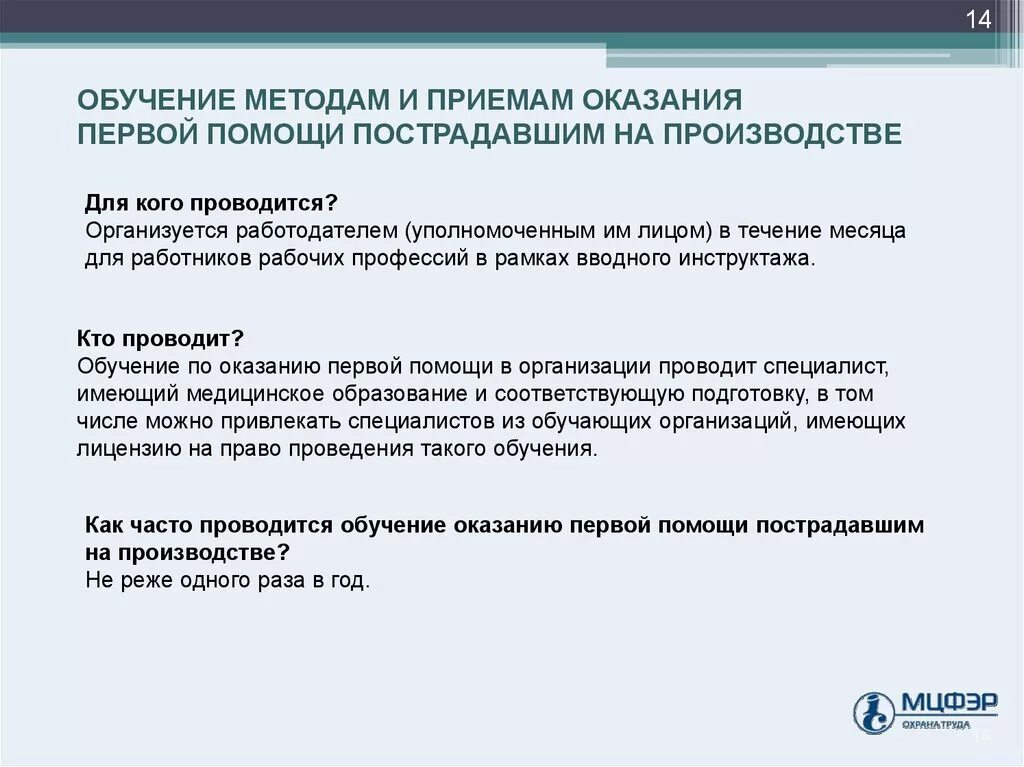 14

ОБУЧЕНИЕ МЕТОДАМ И ПРИЕМАМ ОКАЗАНИЯ ПЕРВОЙ ПОМОЩИ ПОСТРАДАВШИМ НА ПРОИЗВОДСТВЕ

Для кого проводится?
Организуется работодателем (уполномоченным им лицом) в течение месяца для работников рабочих профессий в рамках вводного инструктажа.

Кто проводит?
Обучение по оказанию первой помощи в организации проводит специалист, имеющий медицинское образование и соответствующую подготовку, в том числе можно привлекать специалистов из обучающих организаций, имеющих лицензию на право проведения такого обучения.

Как часто проводится обучение оказанию первой помощи пострадавшим на производстве?
Не реже одного раза в год.

МЦФЭР
ОХРАНА ТРУДА
14